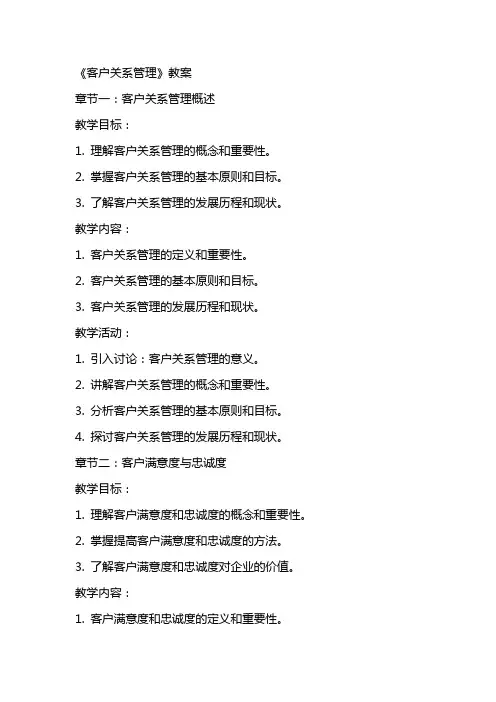 《客户关系管理》教案

章节一：客户关系管理概述

教学目标：

1. 理解客户关系管理的概念和重要性。

2. 掌握客户关系管理的基本原则和目标。

3. 了解客户关系管理的发展历程和现状。

教学内容：

1. 客户关系管理的定义和重要性。

2. 客户关系管理的基本原则和目标。

3. 客户关系管理的发展历程和现状。

教学活动：

1. 引入讨论：客户关系管理的意义。

2. 讲解客户关系管理的概念和重要性。

3. 分析客户关系管理的基本原则和目标。

4. 探讨客户关系管理的发展历程和现状。

章节二：客户满意度与忠诚度

教学目标：

1. 理解客户满意度和忠诚度的概念和重要性。

2. 掌握提高客户满意度和忠诚度的方法。

3. 了解客户满意度和忠诚度对企业的价值。

教学内容：

1. 客户满意度和忠诚度的定义和重要性。